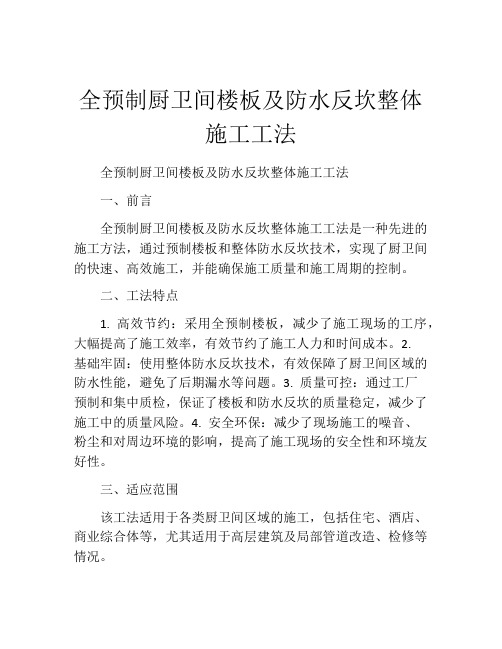 全预制厨卫间楼板及防水反坎整体施工工法

全预制厨卫间楼板及防水反坎整体施工工法

一、前言

全预制厨卫间楼板及防水反坎整体施工工法是一种先进的施工方法，通过预制楼板和整体防水反坎技术，实现了厨卫间的快速、高效施工，并能确保施工质量和施工周期的控制。

二、工法特点

1. 高效节约：采用全预制楼板，减少了施工现场的工序，大幅提高了施工效率，有效节约了施工人力和时间成本。2. 基础牢固：使用整体防水反坎技术，有效保障了厨卫间区域的防水性能，避免了后期漏水等问题。3. 质量可控：通过工厂预制和集中质检，保证了楼板和防水反坎的质量稳定，减少了施工中的质量风险。4. 安全环保：减少了现场施工的噪音、粉尘和对周边环境的影响，提高了施工现场的安全性和环境友好性。

三、适应范围

该工法适用于各类厨卫间区域的施工，包括住宅、酒店、商业综合体等，尤其适用于高层建筑及局部管道改造、检修等情况。